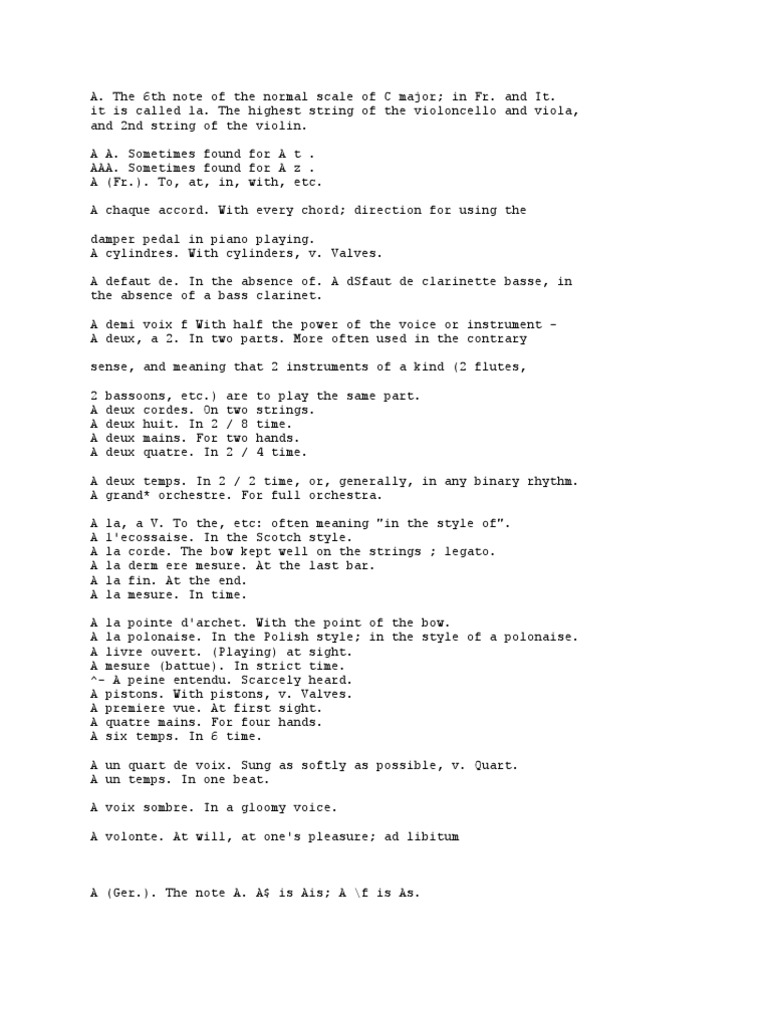 A. The 6th note of the normal scale of C major; in Fr. and It. it is called la. The highest string of the violoncello and viola, and 2nd string of the violin.

A A. Sometimes found for A t .
AAA. Sometimes found for A z .
A (Fr.). To, at, in, with, etc.

A chaque accord. With every chord; direction for using the

damper pedal in piano playing.
A cylindres. With cylinders, v. Valves.

A defaut de. In the absence of. A dSfaut de clarinette basse, in the absence of a bass clarinet.

A demi voix f With half the power of the voice or instrument -
A deux, a 2. In two parts. More often used in the contrary

sense, and meaning that 2 instruments of a kind (2 flutes,

2 bassoons, etc.) are to play the same part.
A deux cordes. On two strings.
A deux huit. In 2 / 8 time.
A deux mains. For two hands.
A deux quatre. In 2 / 4 time.

A deux temps. In 2 / 2 time, or, generally, in any binary rhythm.
A grand* orchestre. For full orchestra.

A la, a V. To the, etc: often meaning "in the style of".
A l'ecossaise. In the Scotch style.
A la corde. The bow kept well on the strings ; legato.
A la derm ere mesure. At the last bar.
A la fin. At the end.
A la mesure. In time.

A la pointe d'archet. With the point of the bow.
A la polonaise. In the Polish style; in the style of a polonaise.
A livre ouvert. (Playing) at sight.
A mesure (battue). In strict time.
^- A peine entendu. Scarcely heard.
A pistons. With pistons, v. Valves.
A premiere vue. At first sight.
A quatre mains. For four hands.
A six temps. In 6 time.

A un quart de voix. Sung as softly as possible, v. Quart.
A un temps. In one beat.

A voix sombre. In a gloomy voice.

A volonte. At will, at one's pleasure; ad libitum

A (Ger.). The note A. A$ is Ais; A \f is As.